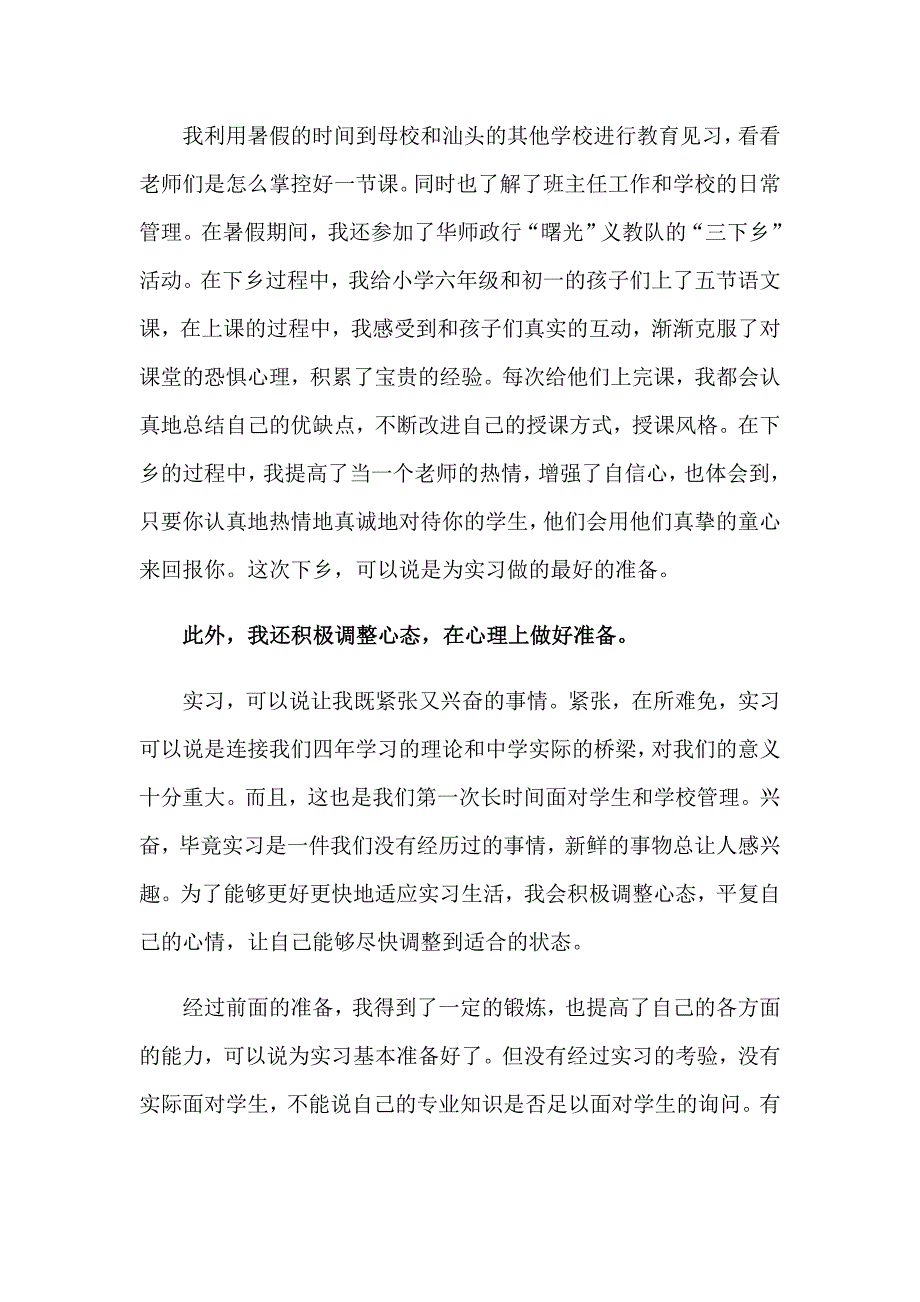 我利用暑假的时间到母校和汕头的其他学校进行教育见习，看看老师们是怎么掌控好一节课。同时也了解了班主任工作和学校的日常管理。在暑假期间，我还参加了华师政行“曙光”义教队的“三下乡”活动。在下乡过程中，我给小学六年级和初一的孩子们上了五节语文课，在上课的过程中，我感受到和孩子们真实的互动，渐渐克服了对课堂的恐惧心理，积累了宝贵的经验。每次给他们上完课，我都会认真地总结自己的优缺点，不断改进自己的授课方式，授课风格。在下乡的过程中，我提高了当一个老师的热情，增强了自信心，也体会到，只要你认真地热情地真诚地对待你的学生，他们会用他们真挚的童心来回报你。这次下乡，可以说是为实习做的最好的准备。

此外，我还积极调整心态，在心理上做好准备。

实习，可以说让我既紧张又兴奋的事情。紧张，在所难免，实习可以说是连接我们四年学习的理论和中学实际的桥梁，对我们的意义十分重大。而且，这也是我们第一次长时间面对学生和学校管理。兴奋，毕竟实习是一件我们没有经历过的事情，新鲜的事物总让人感兴趣。为了能够更好更快地适应实习生活，我会积极调整心态，平复自己的心情，让自己能够尽快调整到适合的状态。

经过前面的准备，我得到了一定的锻炼，也提高了自己的各方面的能力，可以说为实习基本准备好了。但没有经过实习的考验，没有实际面对学生，不能说自己的专业知识是否足以面对学生的询问。有